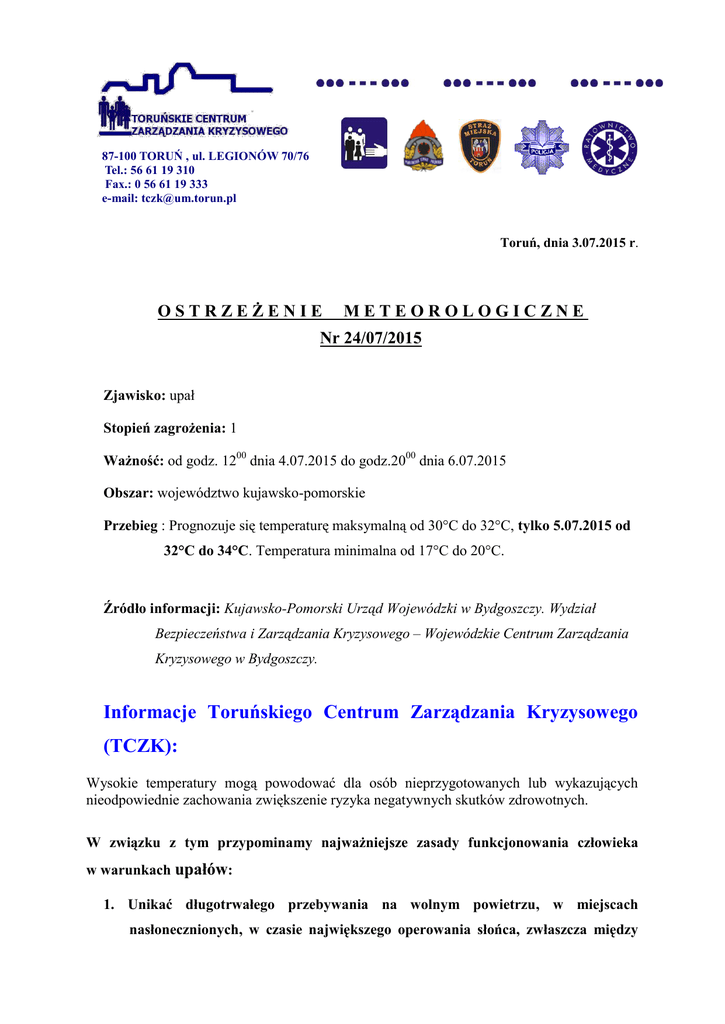 TORUŃSKIE CENTRUM ZARZĄDZANIA KRYZYSOWEGO

87-100 TORUŃ , ul. LEGIONÓW 70/76
Tel.: 56 61 19 310
Fax.: 0 56 61 19 333
e-mail: tczk@um.torun.pl

STRAŻ MIEJSKA TORUŃ

POLICJA

RATOWNICTWO MEDYCZNE

Toruń, dnia 3.07.2015 r.

OSTRZEŻENIE METEOROLOGICZNE
Nr 24/07/2015

Zjawisko: upał

Stopień zagrożenia: 1

Ważność: od godz. $12^{00}$ dnia 4.07.2015 do godz.$20^{00}$ dnia 6.07.2015

Obszar: województwo kujawsko-pomorskie

Przebieg : Prognozuje się temperaturę maksymalną od 30°C do 32°C, tylko 5.07.2015 od 32°C do 34°C. Temperatura minimalna od 17°C do 20°C.

Źródło informacji: Kujawsko-Pomorski Urząd Wojewódzki w Bydgoszczy. Wydział Bezpieczeństwa i Zarządzania Kryzysowego – Wojewódzkie Centrum Zarządzania Kryzysowego w Bydgoszczy.

Informacje Toruńskiego Centrum Zarządzania Kryzysowego (TCZK):

Wysokie temperatury mogą powodować dla osób nieprzygotowanych lub wykazujących nieodpowiednie zachowania zwiększenie ryzyka negatywnych skutków zdrowotnych.

W związku z tym przypominamy najważniejsze zasady funkcjonowania człowieka w warunkach upałów:

1. Unikać długotrwałego przebywania na wolnym powietrzu, w miejscach nasłonecznionych, w czasie największego operowania słońca, zwłaszcza między